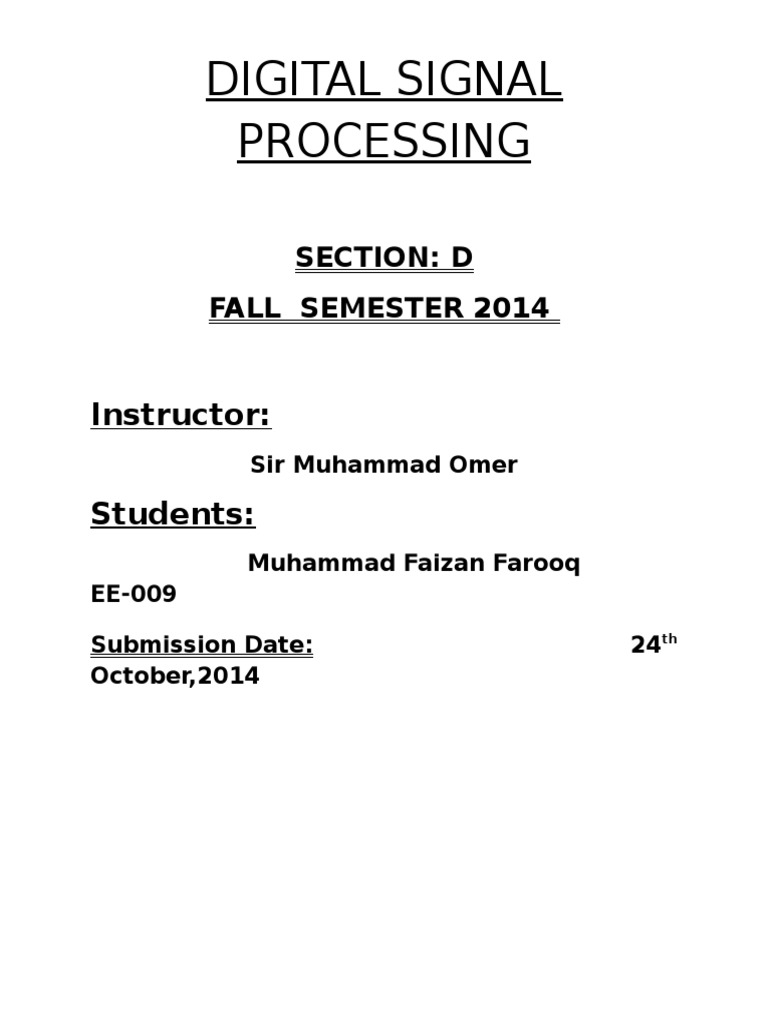 DIGITAL SIGNAL PROCESSING

SECTION: D

FALL SEMESTER 2014

Instructor:

Sir Muhammad Omer

Students:

Muhammad Faizan Farooq EE-009

Submission Date: 24th October,2014